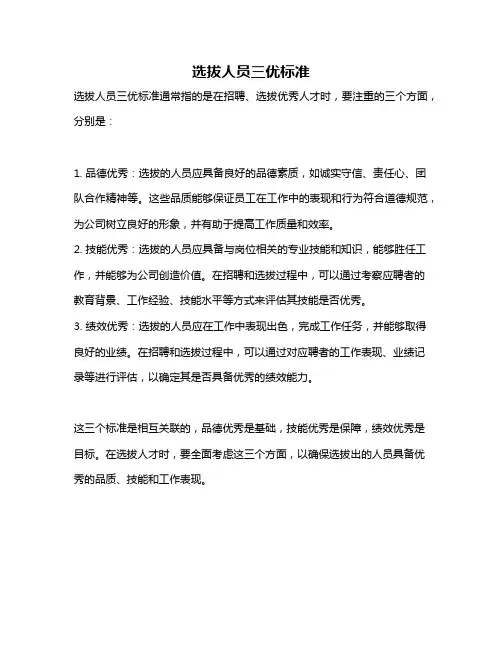 选拔人员三优标准

选拔人员三优标准通常指的是在招聘、选拔优秀人才时，要注重的三个方面，分别是：

1. 品德优秀：选拔的人员应具备良好的品德素质，如诚实守信、责任心、团队合作精神等。这些品质能够保证员工在工作中的表现和行为符合道德规范，为公司树立良好的形象，并有助于提高工作质量和效率。
2. 技能优秀：选拔的人员应具备与岗位相关的专业技能和知识，能够胜任工作，并能够为公司创造价值。在招聘和选拔过程中，可以通过考察应聘者的教育背景、工作经验、技能水平等方式来评估其技能是否优秀。
3. 绩效优秀：选拔的人员应在工作中表现出色，完成工作任务，并能够取得良好的业绩。在招聘和选拔过程中，可以通过对应聘者的工作表现、业绩记录等进行评估，以确定其是否具备优秀的绩效能力。

这三个标准是相互关联的，品德优秀是基础，技能优秀是保障，绩效优秀是目标。在选拔人才时，要全面考虑这三个方面，以确保选拔出的人员具备优秀的品质、技能和工作表现。